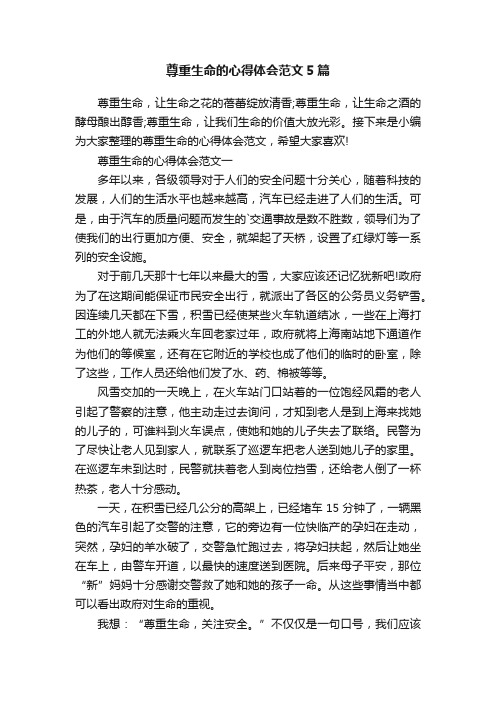 尊重生命的心得体会范文5篇

尊重生命，让生命之花的蓓蕾绽放清香;尊重生命，让生命之酒的酵母酿出醇香;尊重生命，让我们生命的价值大放光彩。接下来是小编为大家整理的尊重生命的心得体会范文，希望大家喜欢!

尊重生命的心得体会范文一

多年以来，各级领导对于人们的安全问题十分关心，随着科技的发展，人们的生活水平也越来越高，汽车已经走进了人们的生活。可是，由于汽车的质量问题而发生的`交通事故是数不胜数，领导们为了使我们的出行更加方便、安全，就架起了天桥，设置了红绿灯等一系列的安全设施。

对于前几天那十七年以来最大的雪，大家应该还记忆犹新吧!政府为了在这期间能保证市民安全出行，就派出了各区的公务员义务铲雪。因连续几天都在下雪，积雪已经使某些火车轨道结冰，一些在上海打工的外地人就无法乘火车回老家过年，政府就将上海南站地下通道作为他们的等候室，还有在它附近的学校也成了他们的临时的卧室，除了这些，工作人员还给他们发了水、药、棉被等等。

风雪交加的一天晚上，在火车站门口站着的一位饱经风霜的老人引起了警察的注意，他主动走过去询问，才知到老人是到上海来找她的儿子的，可谁料到火车误点，使她和她的儿子失去了联络。民警为了尽快让老人见到家人，就联系了巡逻车把老人送到她儿子的家里。在巡逻车未到达时，民警就扶着老人到岗位挡雪，还给老人倒了一杯热茶，老人十分感动。

一天，在积雪已经几公分的高架上，已经堵车15分钟了，一辆黑色的汽车引起了交警的注意，它的旁边有一位快临产的孕妇在走动，突然，孕妇的羊水破了，交警急忙跑过去，将孕妇扶起，然后让她坐在车上，由警车开道，以最快的速度送到医院。后来母子平安，那位“新”妈妈十分感谢交警救了她和她的孩子一命。从这些事情当中都可以看出政府对生命的重视。

我想：“尊重生命，关注安全。”不仅仅是一句口号，我们应该